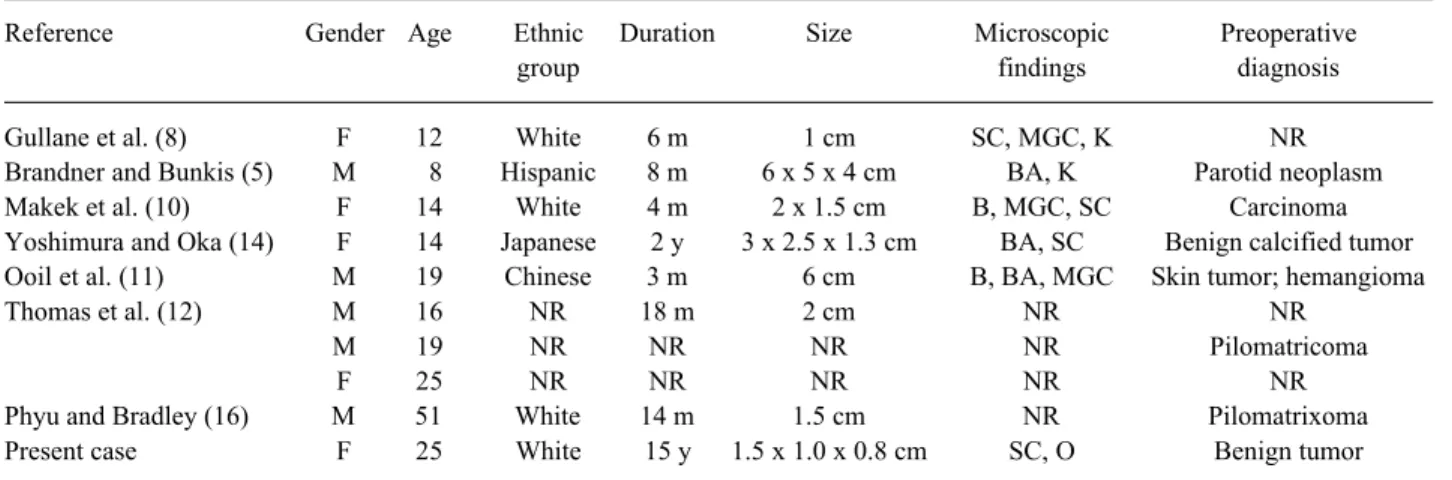 | Reference | Gender | Age | Ethnic group | Duration | Size | Microscopic findings | Preoperative diagnosis |
|---|---|---|---|---|---|---|---|
| Gullane et al. (8) | F | 12 | White | 6 m | 1 cm | SC, MGC, K | NR |
| Brandner and Bunkis (5) | M | 8 | Hispanic | 8 m | 6 x 5 x 4 cm | BA, K | Parotid neoplasm |
| Makek et al. (10) | F | 14 | White | 4 m | 2 x 1.5 cm | B, MGC, SC | Carcinoma |
| Yoshimura and Oka (14) | F | 14 | Japanese | 2 y | 3 x 2.5 x 1.3 cm | BA, SC | Benign calcified tumor |
| Ooil et al. (11) | M | 19 | Chinese | 3 m | 6 cm | B, BA, MGC | Skin tumor; hemangioma |
| Thomas et al. (12) | M | 16 | NR | 18 m | 2 cm | NR | NR |
|  | M | 19 | NR | NR | NR | NR | Pilomatricoma |
|  | F | 25 | NR | NR | NR | NR | NR |
| Phyu and Bradley (16) | M | 51 | White | 14 m | 1.5 cm | NR | Pilomatrixoma |
| Present case | F | 25 | White | 15 y | 1.5 x 1.0 x 0.8 cm | SC, O | Benign tumor |